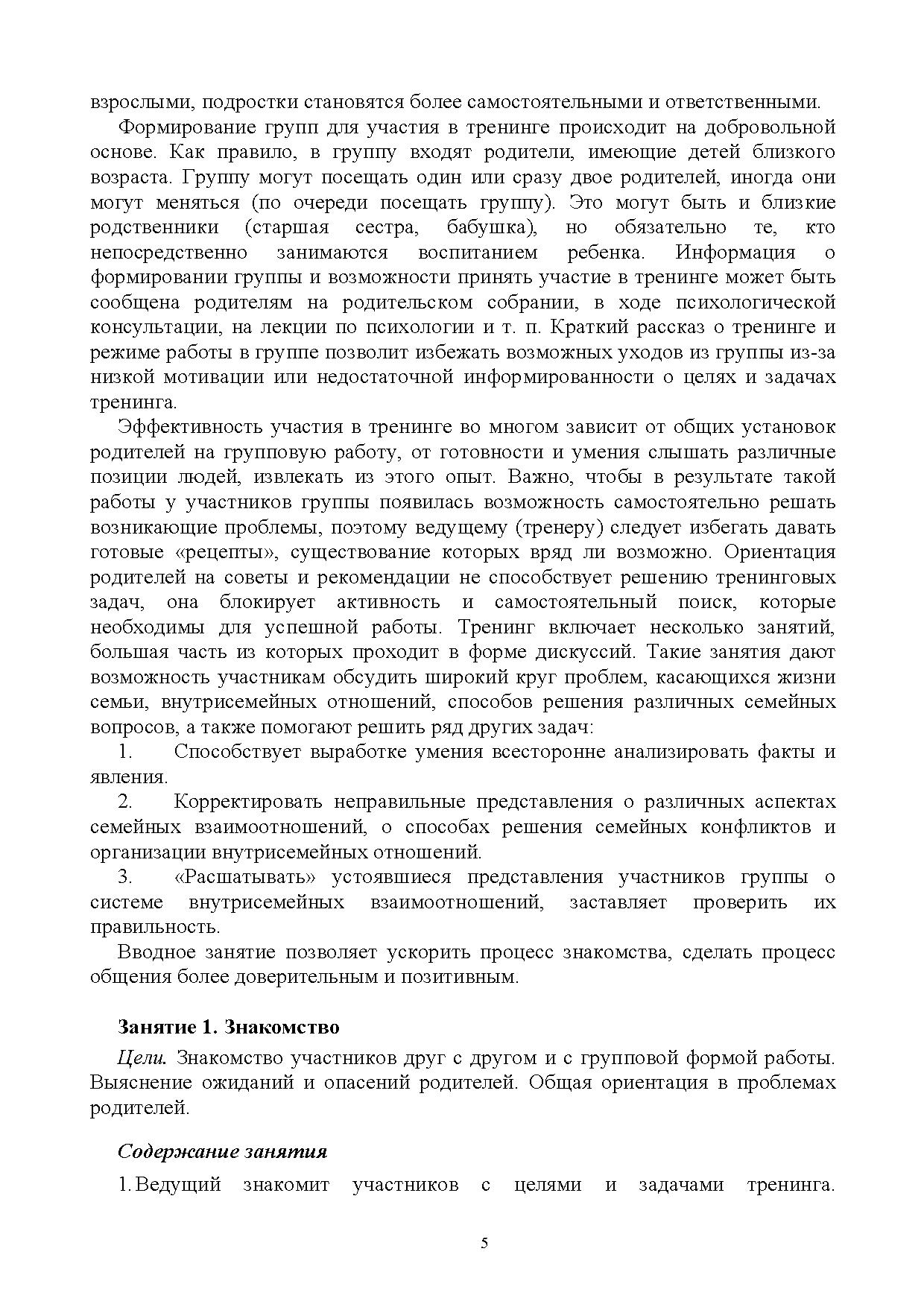 взрослыми, подростки становятся более самостоятельными и ответственными.

Формирование групп для участия в тренинге происходит на добровольной основе. Как правило, в группу входят родители, имеющие детей близкого возраста. Группу могут посещать один или сразу двое родителей, иногда они могут меняться (по очереди посещать группу). Это могут быть и близкие родственники (старшая сестра, бабушка), но обязательно те, кто непосредственно занимаются воспитанием ребенка. Информация о формировании группы и возможности принять участие в тренинге может быть сообщена родителям на родительском собрании, в ходе психологической консультации, на лекции по психологии и т. п. Краткий рассказ о тренинге и режиме работы в группе позволит избежать возможных уходов из группы из-за низкой мотивации или недостаточной информированности о целях и задачах тренинга.

Эффективность участия в тренинге во многом зависит от общих установок родителей на групповую работу, от готовности и умения слышать различные позиции людей, извлекать из этого опыт. Важно, чтобы в результате такой работы у участников группы появилась возможность самостоятельно решать возникающие проблемы, поэтому ведущему (тренеру) следует избегать давать готовые «рецепты», существование которых вряд ли возможно. Ориентация родителей на советы и рекомендации не способствует решению тренинговых задач, она блокирует активность и самостоятельный поиск, которые необходимы для успешной работы. Тренинг включает несколько занятий, большая часть из которых проходит в форме дискуссий. Такие занятия дают возможность участникам обсудить широкий круг проблем, касающихся жизни семьи, внутрисемейных отношений, способов решения различных семейных вопросов, а также помогают решить ряд других задач:

1. Способствует выработке умения всесторонне анализировать факты и явления.

2. Корректировать неправильные представления о различных аспектах семейных взаимоотношений, о способах решения семейных конфликтов и организации внутрисемейных отношений.

3. «Расшатывать» устоявшиеся представления участников группы о системе внутрисемейных взаимоотношений, заставляет проверить их правильность.

Вводное занятие позволяет ускорить процесс знакомства, сделать процесс общения более доверительным и позитивным.

Занятие 1. Знакомство

Цели. Знакомство участников друг с другом и с групповой формой работы. Выяснение ожиданий и опасений родителей. Общая ориентация в проблемах родителей.

Содержание занятия

1. Ведущий знакомит участников с целями и задачами тренинга.

5